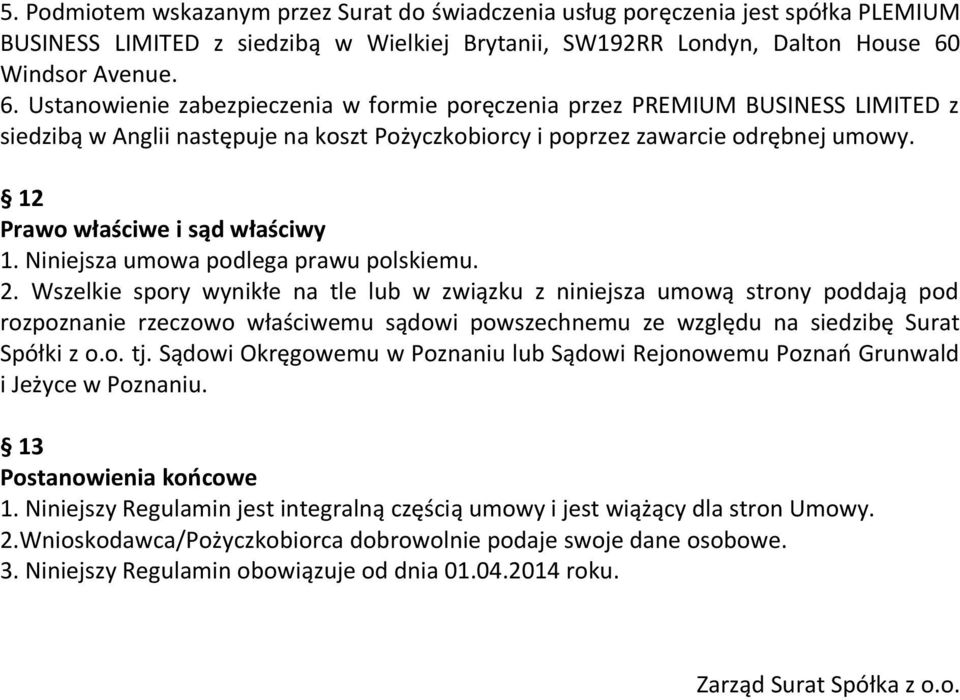 5. Podmiotem wskazanym przez Surat do świadczenia usług poręczenia jest spółka PLEMIUM BUSINESS LIMITED z siedzibą w Wielkiej Brytanii, SW192RR Londyn, Dalton House 60 Windsor Avenue.
6. Ustanowienie zabezpieczenia w formie poręczenia przez PREMIUM BUSINESS LIMITED z siedzibą w Anglii następuje na koszt Pożyczkobiorcy i poprzez zawarcie odrębnej umowy.

§ 12
Prawo właściwe i sąd właściwy
1. Niniejsza umowa podlega prawu polskiemu.
2. Wszelkie spory wynikłe na tle lub w związku z niniejsza umową strony poddają pod rozpoznanie rzeczowo właściwemu sądowi powszechnemu ze względu na siedzibę Surat Spółki z o.o. tj. Sądowi Okręgowemu w Poznaniu lub Sądowi Rejonowemu Poznań Grunwald i Jeżyce w Poznaniu.

§ 13
Postanowienia końcowe
1. Niniejszy Regulamin jest integralną częścią umowy i jest wiążący dla stron Umowy.
2.Wnioskodawca/Pożyczkobiorca dobrowolnie podaje swoje dane osobowe.
3. Niniejszy Regulamin obowiązuje od dnia 01.04.2014 roku.

Zarząd Surat Spółka z o.o.